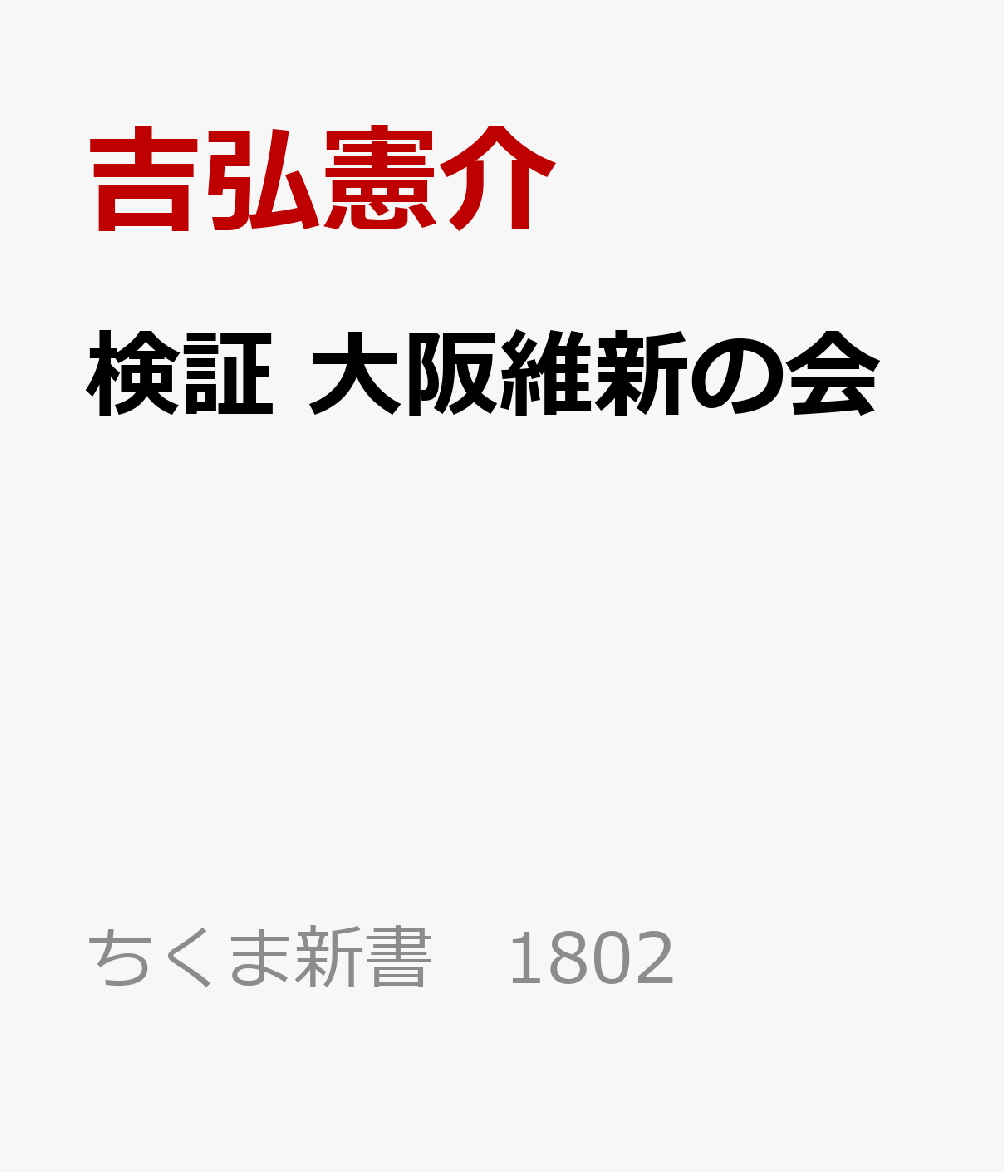 吉弘憲介

検証 大阪維新の会

ちくま新書　1802